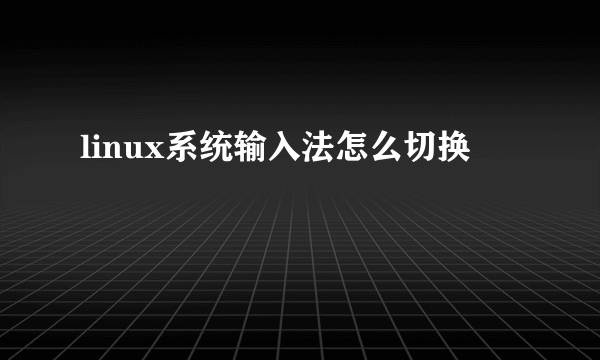 linux系统输入法怎么切换